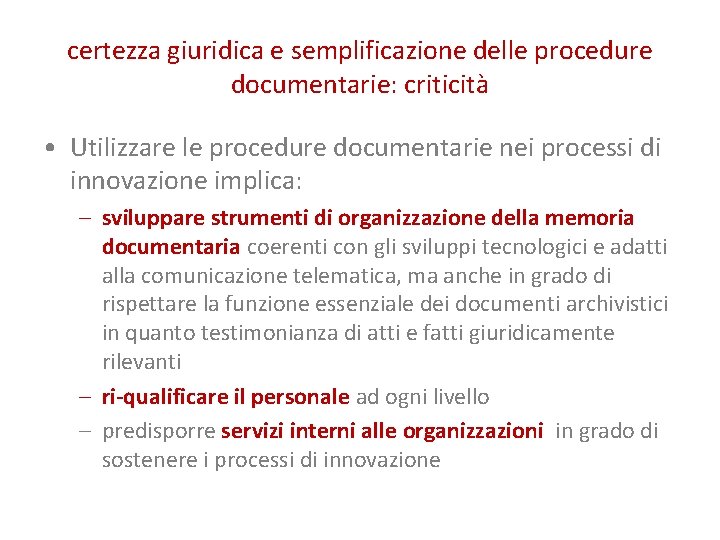 certezza giuridica e semplificazione delle procedure documentarie: criticità

• Utilizzare le procedure documentarie nei processi di innovazione implica:
– sviluppare strumenti di organizzazione della memoria documentaria coerenti con gli sviluppi tecnologici e adatti alla comunicazione telematica, ma anche in grado di rispettare la funzione essenziale dei documenti archivistici in quanto testimonianza di atti e fatti giuridicamente rilevanti
– ri-qualificare il personale ad ogni livello
– predisporre servizi interni alle organizzazioni in grado di sostenere i processi di innovazione